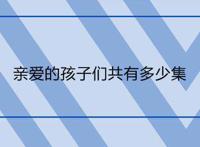 亲爱的孩子们共有多少集